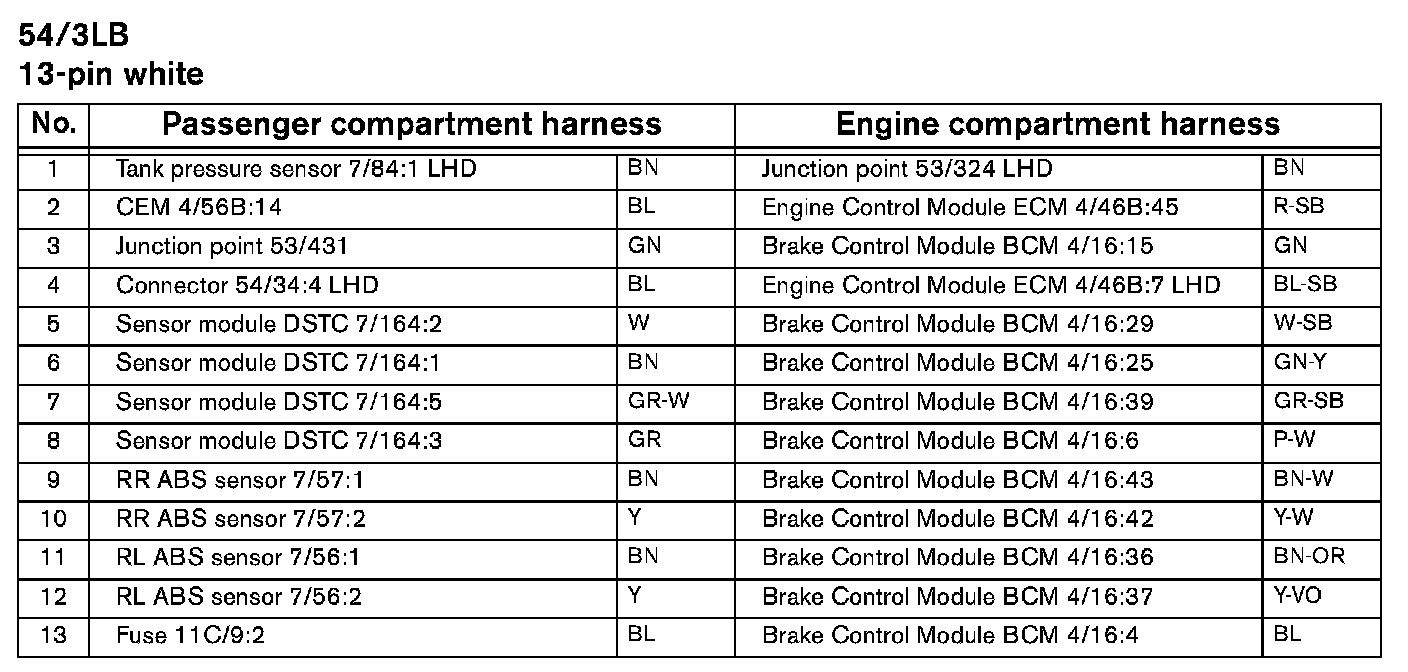 54/3LB
13-pin white

| No. | Passenger compartment harness | | Engine compartment harness | |
|---|---|---|---|---|
| 1 | Tank pressure sensor 7/84:1 LHD | BN | Junction point 53/324 LHD | BN |
| 2 | CEM 4/56B:14 | BL | Engine Control Module ECM 4/46B:45 | R-SB |
| 3 | Junction point 53/431 | GN | Brake Control Module BCM 4/16:15 | GN |
| 4 | Connector 54/34:4 LHD | BL | Engine Control Module ECM 4/46B:7 LHD | BL-SB |
| 5 | Sensor module DSTC 7/164:2 | W | Brake Control Module BCM 4/16:29 | W-SB |
| 6 | Sensor module DSTC 7/164:1 | BN | Brake Control Module BCM 4/16:25 | GN-Y |
| 7 | Sensor module DSTC 7/164:5 | GR-W | Brake Control Module BCM 4/16:39 | GR-SB |
| 8 | Sensor module DSTC 7/164:3 | GR | Brake Control Module BCM 4/16:6 | P-W |
| 9 | RR ABS sensor 7/57:1 | BN | Brake Control Module BCM 4/16:43 | BN-W |
| 10 | RR ABS sensor 7/57:2 | Y | Brake Control Module BCM 4/16:42 | Y-W |
| 11 | RL ABS sensor 7/56:1 | BN | Brake Control Module BCM 4/16:36 | BN-OR |
| 12 | RL ABS sensor 7/56:2 | Y | Brake Control Module BCM 4/16:37 | Y-VO |
| 13 | Fuse 11C/9:2 | BL | Brake Control Module BCM 4/16:4 | BL |